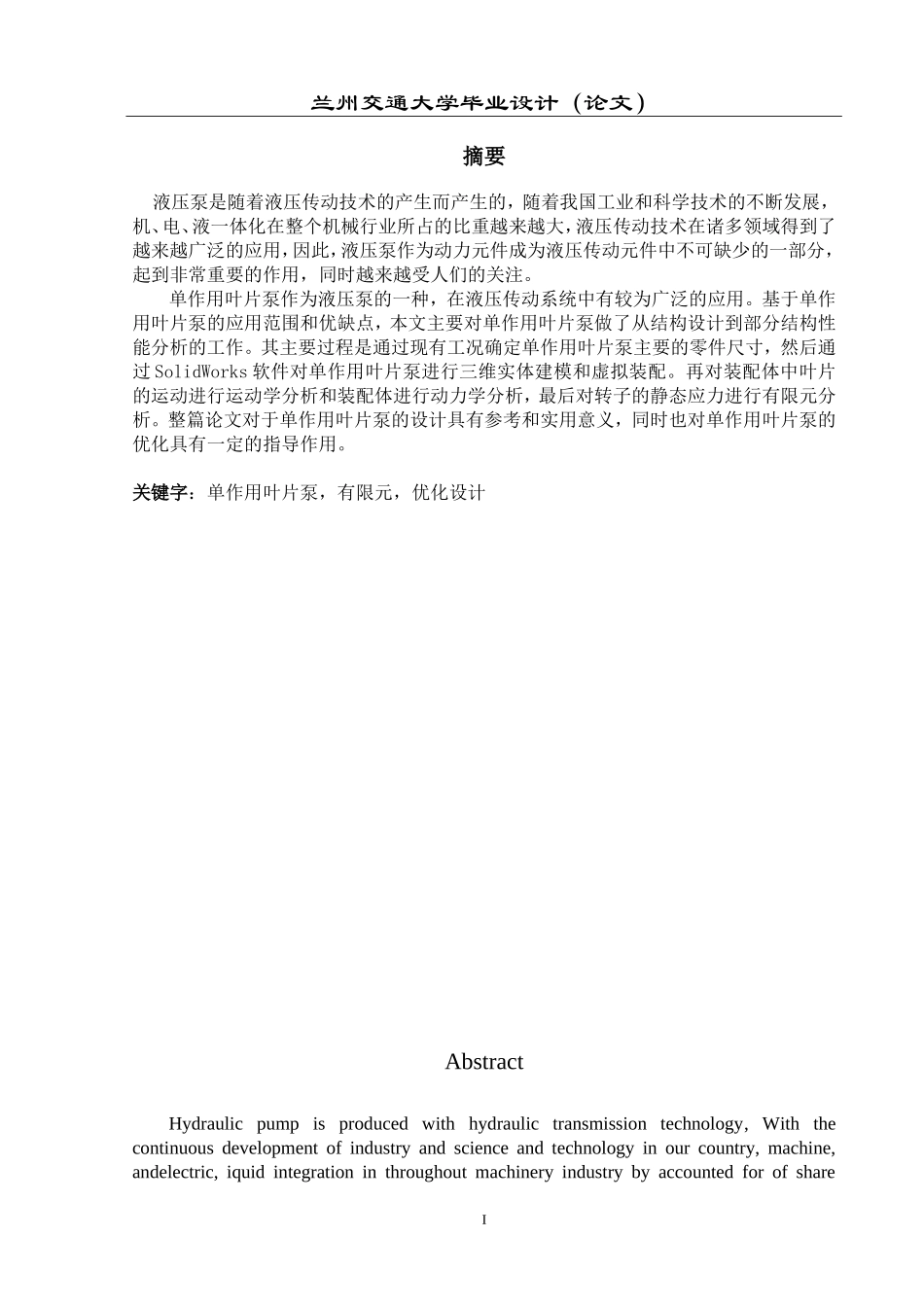 兰州交通大学毕业设计（论文）

摘要

液压泵是随着液压传动技术的产生而产生的，随着我国工业和科学技术的不断发展，机、电、液一体化在整个机械行业所占的比重越来越大，液压传动技术在诸多领域得到了越来越广泛的应用，因此，液压泵作为动力元件成为液压传动元件中不可缺少的一部分，起到非常重要的作用，同时越来越受人们的关注。

单作用叶片泵作为液压泵的一种，在液压传动系统中有较为广泛的应用。基于单作用叶片泵的应用范围和优缺点，本文主要对单作用叶片泵做了从结构设计到部分结构性能分析的工作。其主要过程是通过现有工况确定单作用叶片泵主要的零件尺寸，然后通过SolidWorks软件对单作用叶片泵进行三维实体建模和虚拟装配。再对装配体中叶片的运动进行运动学分析和装配体进行动力学分析，最后对转子的静态应力进行有限元分析。整篇论文对于单作用叶片泵的设计具有参考和实用意义，同时也对单作用叶片泵的优化具有一定的指导作用。

关键字：单作用叶片泵，有限元，优化设计

Abstract

Hydraulic pump is produced with hydraulic transmission technology, With the continuous development of industry and science and technology in our country, machine, andelectric, iquid integration in throughout machinery industry by accounted for of share

I